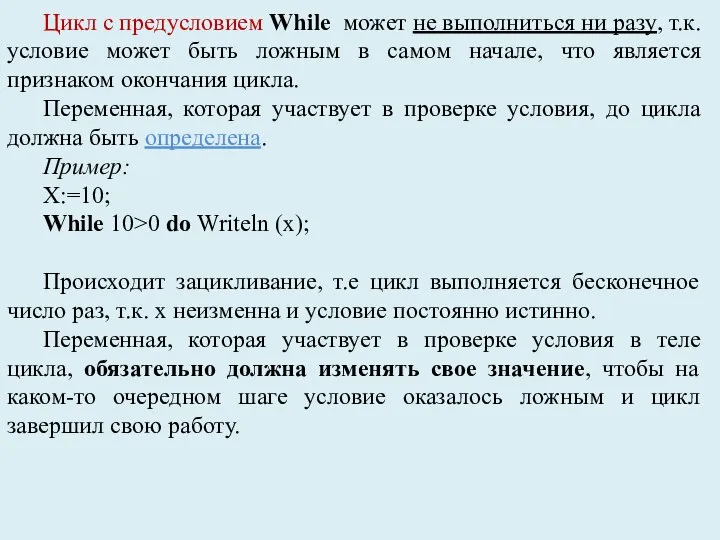 Цикл с предусловием While может не выполниться ни разу, т.к. условие может быть ложным в самом начале, что является признаком окончания цикла.

Переменная, которая участвует в проверке условия, до цикла должна быть определена.

Пример:

X:=10;

While 10>0 do Writeln (x);

Происходит зацикливание, т.е цикл выполняется бесконечное число раз, т.к. x неизменна и условие постоянно истинно.

Переменная, которая участвует в проверке условия в теле цикла, обязательно должна изменять свое значение, чтобы на каком-то очередном шаге условие оказалось ложным и цикл завершил свою работу.